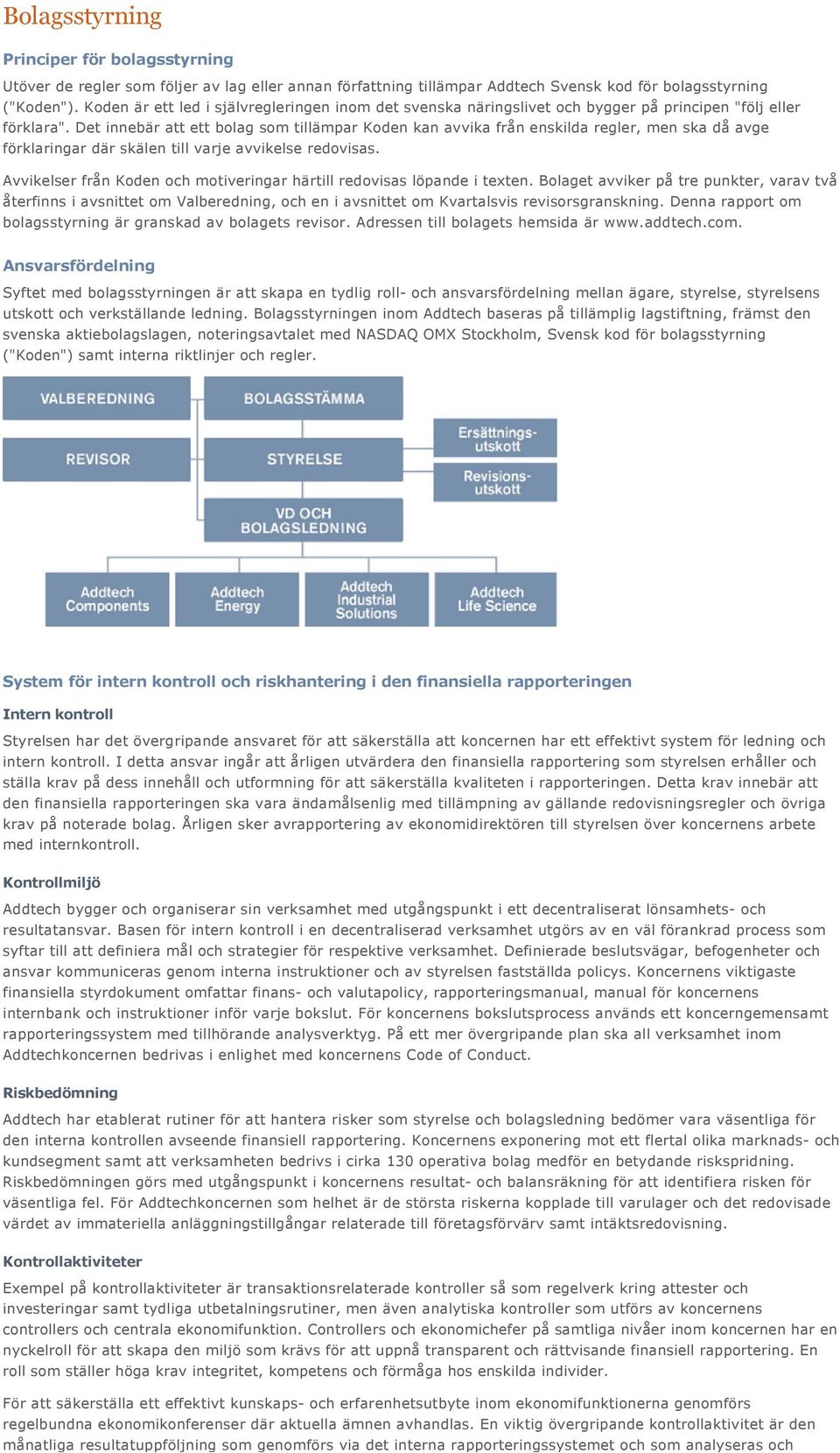 Bolagsstyrning

Principer för bolagsstyrning

Utöver de regler som följer av lag eller annan författning tillämpar Addtech Svensk kod för bolagsstyrning ("Koden"). Koden är ett led i självregleringen inom det svenska näringslivet och bygger på principen "följ eller förklara". Det innebär att ett bolag som tillämpar Koden kan avvika från enskilda regler, men ska då avge förklaringar där skälen till varje avvikelse redovisas.

Avvikelser från Koden och motiveringar härtill redovisas löpande i texten. Bolaget avviker på tre punkter, varav två återfinns i avsnittet om Valberedning, och en i avsnittet om Kvartalsvis revisorsgranskning. Denna rapport om bolagsstyrning är granskad av bolagets revisor. Adressen till bolagets hemsida är www.addtech.com.

Ansvarsfördelning

Syftet med bolagsstyrningen är att skapa en tydlig roll- och ansvarsfördelning mellan ägare, styrelse, styrelsens utskott och verkställande ledning. Bolagsstyrningen inom Addtech baseras på tillämplig lagstiftning, främst den svenska aktiebolagslagen, noteringsavtalet med NASDAQ OMX Stockholm, Svensk kod för bolagsstyrning ("Koden") samt interna riktlinjer och regler.

VALBEREDNING

BOLAGSSTÄMMA

REVISOR

STYRELSE

Ersättnings-utskott

Revisions-utskott

VD OCH BOLAGSLEDNING

Addtech Components

Addtech Energy

Addtech Industrial Solutions

Addtech Life Science

System för intern kontroll och riskhantering i den finansiella rapporteringen

Intern kontroll

Styrelsen har det övergripande ansvaret för att säkerställa att koncernen har ett effektivt system för ledning och intern kontroll. I detta ansvar ingår att årligen utvärdera den finansiella rapportering som styrelsen erhåller och ställa krav på dess innehåll och utformning för att säkerställa kvaliteten i rapporteringen. Detta krav innebär att den finansiella rapporteringen ska vara ändamålsenlig med tillämpning av gällande redovisningsregler och övriga krav på noterade bolag. Årligen sker avrapportering av ekonomidirektören till styrelsen över koncernens arbete med internkontroll.

Kontrollmiljö

Addtech bygger och organiserar sin verksamhet med utgångspunkt i ett decentraliserat lönsamhets- och resultatansvar. Basen för intern kontroll i en decentraliserad verksamhet utgörs av en väl förankrad process som syftar till att definiera mål och strategier för respektive verksamhet. Definierade beslutsvägar, befogenheter och ansvar kommuniceras genom interna instruktioner och av styrelsen fastställda policys. Koncernens viktigaste finansiella styrdokument omfattar finans- och valutapolicy, rapporteringsmanual, manual för koncernens internbank och instruktioner inför varje bokslut. För koncernens bokslutsprocess används ett koncerngemensamt rapporteringssystem med tillhörande analysverktyg. På ett mer övergripande plan ska all verksamhet inom Addtechkoncernen bedrivas i enlighet med koncernens Code of Conduct.

Riskbedömning

Addtech har etablerat rutiner för att hantera risker som styrelse och bolagsledning bedömer vara väsentliga för den interna kontrollen avseende finansiell rapportering. Koncernens exponering mot ett flertal olika marknads- och kundsegment samt att verksamheten bedrivs i cirka 130 operativa bolag medför en betydande riskspridning. Riskbedömningen görs med utgångspunkt i koncernens resultat- och balansräkning för att identifiera risken för väsentliga fel. För Addtechkoncernen som helhet är de största riskerna kopplade till varulager och det redovisade värdet av immateriella anläggningstillgångar relaterade till företagsförvärv samt intäktsredovisning.

Kontrollaktiviteter

Exempel på kontrollaktiviteter är transaktionsrelaterade kontroller så som regelverk kring attester och investeringar samt tydliga utbetalningsrutiner, men även analytiska kontroller som utförs av koncernens controllers och centrala ekonomifunktion. Controllers och ekonomichefer på samtliga nivåer inom koncernen har en nyckelroll för att skapa den miljö som krävs för att uppnå transparent och rättvisande finansiell rapportering. En roll som ställer höga krav integritet, kompetens och förmåga hos enskilda individer.

För att säkerställa ett effektivt kunskaps- och erfarenhetsutbyte inom ekonomifunktionerna genomförs regelbundna ekonomikonferenser där aktuella ämnen avhandlas. En viktig övergripande kontrollaktivitet är den månatliga resultatuppföljning som genomförs via det interna rapporteringssystemet och som analyseras och